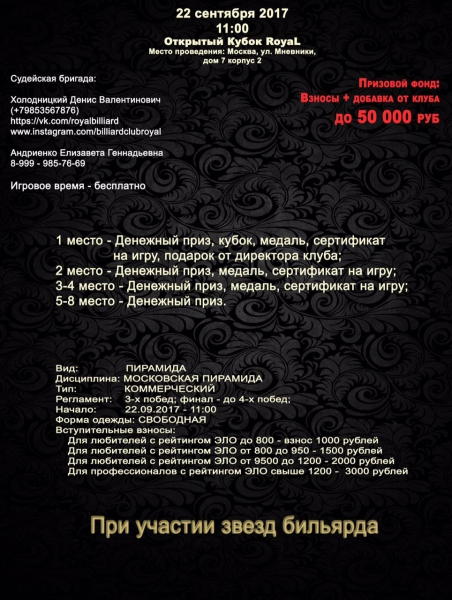 22 сентября 2017
11:00
Открытый Кубок RoyaL
Место проведения: Москва, ул. Мневники, дом 7 корпус 2

Судейская бригада:

Холодницкий Денис Валентинович
(+79853567876)
https://vk.com/royalbilliard
www.instagram.com/billiardclubroyal

Андриенко Елизавета Геннадьевна
8-999 - 985-76-69

Игровое время - бесплатно

Призовой фонд:
Взносы + добавка от клуба
до 50 000 руб

1 место - Денежный приз, кубок, медаль, сертификат на игру, подарок от директора клуба;
2 место - Денежный приз, медаль, сертификат на игру;
3-4 место - Денежный приз, медаль, сертификат на игру;
5-8 место - Денежный приз.

Вид: ПИРАМИДА
Дисциплина: МОСКОВСКАЯ ПИРАМИДА
Тип: КОММЕРЧЕСКИЙ
Регламент: 3-х побед; финал - до 4-х побед;
Начало: 22.09.2017 - 11:00
Форма одежды: СВОБОДНАЯ
Вступительные взносы:
Для любителей с рейтингом ЭЛО до 800 - взнос 1000 рублей
Для любителей с рейтингом ЭЛО от 800 до 950 - 1500 рублей
Для любителей с рейтингом ЭЛО от 9500 до 1200 - 2000 рублей
Для профессионалов с рейтингом ЭЛО свыше 1200 - 3000 рублей

При участии звезд бильярда